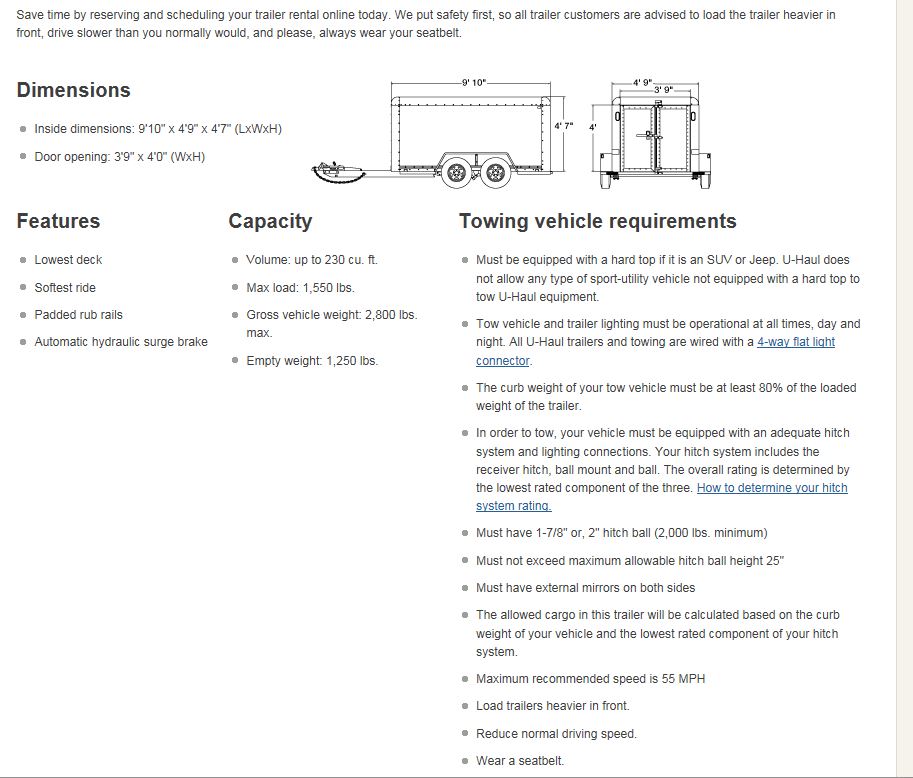 Save time by reserving and scheduling your trailer rental online today. We put safety first, so all trailer customers are advised to load the trailer heavier in front, drive slower than you normally would, and please, always wear your seatbelt.

Dimensions

- Inside dimensions: 9'10" x 4'9" x 4'7" (LxWxH)
- Door opening: 3'9" x 4'0" (WxH)

9' 10"
4' 7"
4' 9"
3' 9"
4'

Features

- Lowest deck
- Softest ride
- Padded rub rails
- Automatic hydraulic surge brake

Capacity

- Volume: up to 230 cu. ft.
- Max load: 1,550 lbs.
- Gross vehicle weight: 2,800 lbs. max.
- Empty weight: 1,250 lbs.

Towing vehicle requirements

- Must be equipped with a hard top if it is an SUV or Jeep. U-Haul does not allow any type of sport-utility vehicle not equipped with a hard top to tow U-Haul equipment.
- Tow vehicle and trailer lighting must be operational at all times, day and night. All U-Haul trailers and towing are wired with a 4-way flat light connector.
- The curb weight of your tow vehicle must be at least 80% of the loaded weight of the trailer.
- In order to tow, your vehicle must be equipped with an adequate hitch system and lighting connections. Your hitch system includes the receiver hitch, ball mount and ball. The overall rating is determined by the lowest rated component of the three. How to determine your hitch system rating.
- Must have 1-7/8" or, 2" hitch ball (2,000 lbs. minimum)
- Must not exceed maximum allowable hitch ball height 25"
- Must have external mirrors on both sides
- The allowed cargo in this trailer will be calculated based on the curb weight of your vehicle and the lowest rated component of your hitch system.
- Maximum recommended speed is 55 MPH
- Load trailers heavier in front.
- Reduce normal driving speed.
- Wear a seatbelt.